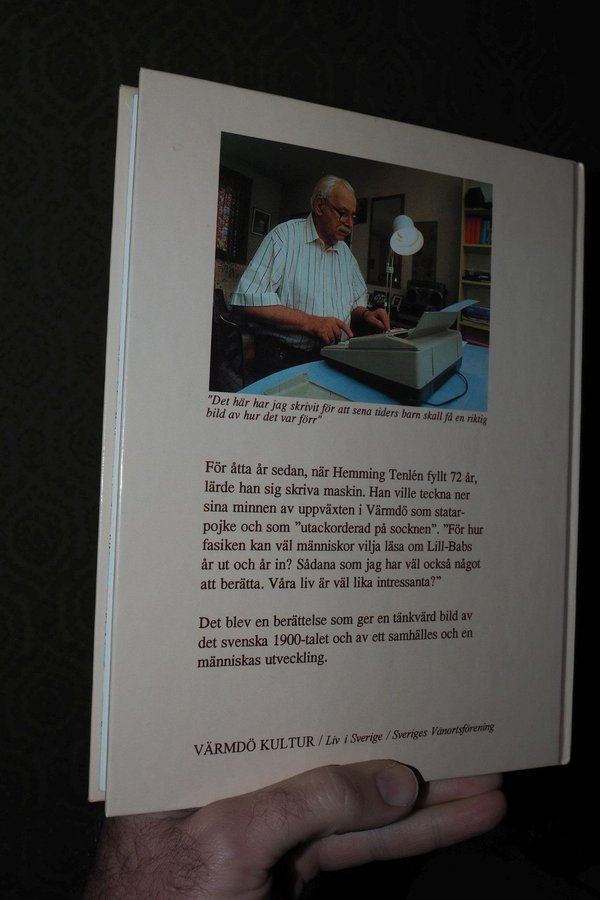 "Det här har jag skrivit för att sena tiders barn skall få en riktig bild av hur det var förr"

För åtta år sedan, när Hemming Tenlén fyllt 72 år, lärde han sig skriva maskin. Han ville teckna ner sina minnen av uppväxten i Värmdö som statarpojke och som "utackorderad på socknen". "För hur fasiken kan väl människor vilja läsa om Lill-Babs år ut och år in? Sådana som jag har väl också något att berätta. Våra liv är väl lika intressanta?"

Det blev en berättelse som ger en tänkvärd bild av det svenska 1900-talet och av ett samhälles och en människas utveckling.

VÄRMDÖ KULTUR / Liv i Sverige / Sveriges Vänortsförening